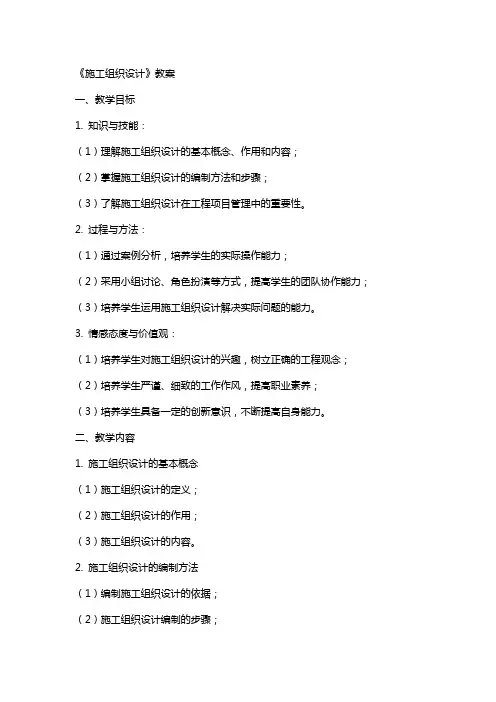 《施工组织设计》教案

一、教学目标

1. 知识与技能：

（1）理解施工组织设计的基本概念、作用和内容；

（2）掌握施工组织设计的编制方法和步骤；

（3）了解施工组织设计在工程项目管理中的重要性。

2. 过程与方法：

（1）通过案例分析，培养学生的实际操作能力；

（2）采用小组讨论、角色扮演等方式，提高学生的团队协作能力；

（3）培养学生运用施工组织设计解决实际问题的能力。

3. 情感态度与价值观：

（1）培养学生对施工组织设计的兴趣，树立正确的工程观念；

（2）培养学生严谨、细致的工作作风，提高职业素养；

（3）培养学生具备一定的创新意识，不断提高自身能力。

二、教学内容

1. 施工组织设计的基本概念

（1）施工组织设计的定义；

（2）施工组织设计的作用；

（3）施工组织设计的内容。

2. 施工组织设计的编制方法

（1）编制施工组织设计的依据；

（2）施工组织设计编制的步骤；